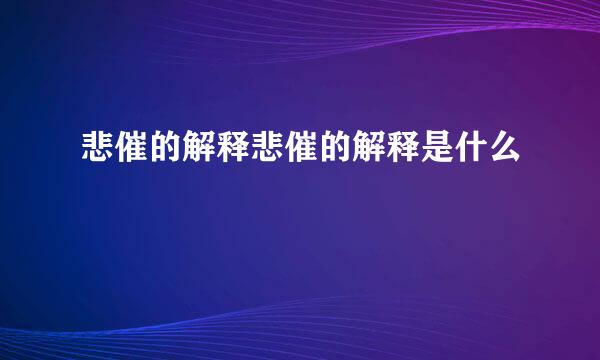 悲催的解释悲催的解释是什么